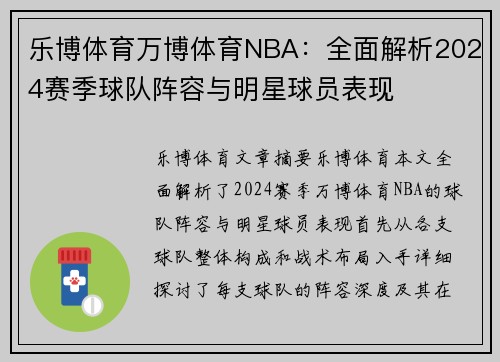 乐博体育万博体育NBA：全面解析2024赛季球队阵容与明星球员表现

乐博体育文章摘要乐博体育本文全面解析了2024赛季万博体育NBA的球队阵容与明星球员表现首先从各支球队整体构成和战术布局入手详细探讨了每支球队的阵容深度及其在